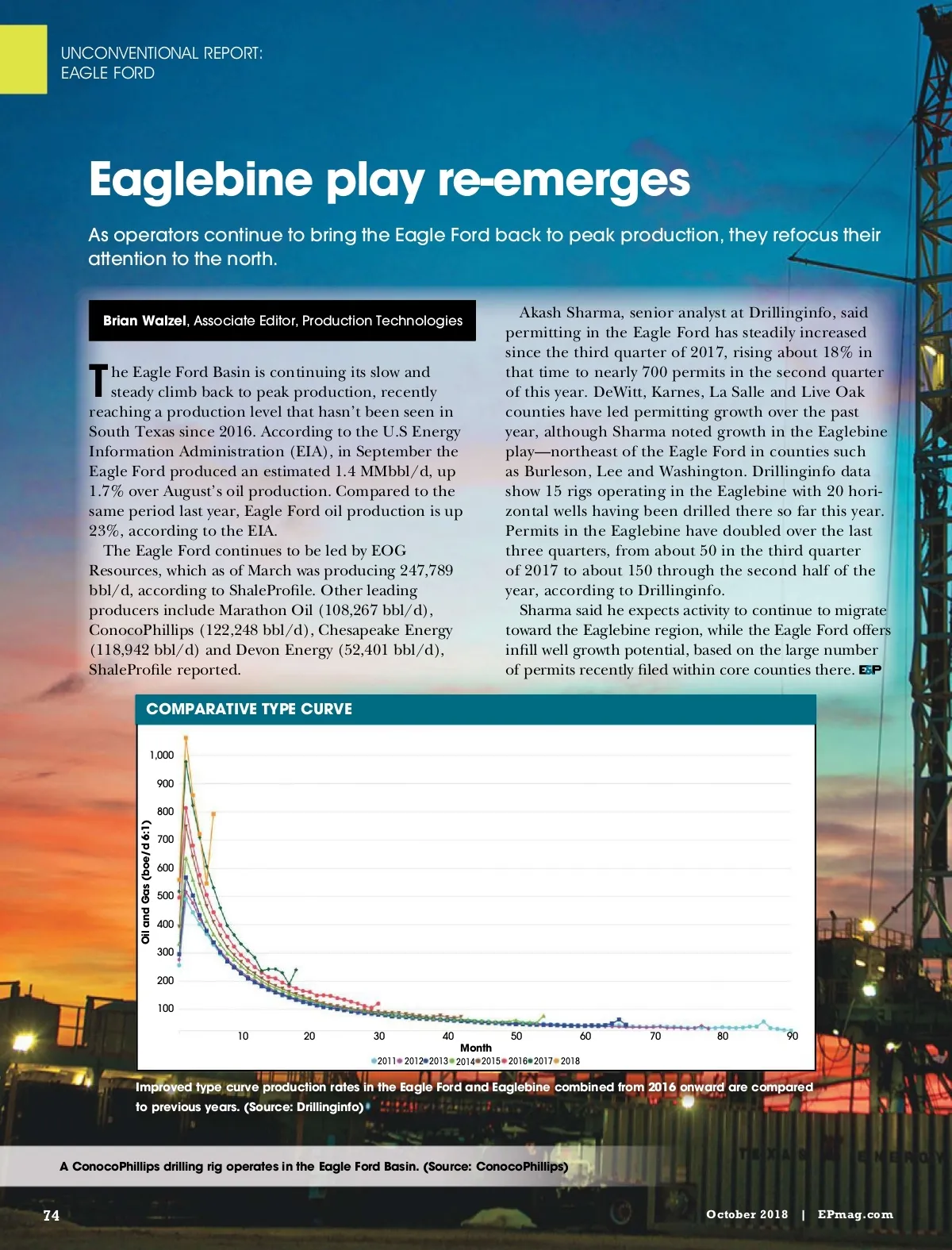 UNCONVENTIONAL REPORT:
EAGLE FORD

Eaglebine play re-emerges

As operators continue to bring the Eagle Ford back to peak production, they refocus their attention to the north.

Brian Walzel, Associate Editor, Production Technologies

The Eagle Ford Basin is continuing its slow and steady climb back to peak production, recently reaching a production level that hasn't been seen in South Texas since 2016. According to the U.S Energy Information Administration (EIA), in September the Eagle Ford produced an estimated 1.4 MMbbl/d, up 1.7% over August's oil production. Compared to the same period last year, Eagle Ford oil production is up 23%, according to the EIA.

The Eagle Ford continues to be led by EOG Resources, which as of March was producing 247,789 bbl/d, according to ShaleProfile. Other leading producers include Marathon Oil (108,267 bbl/d), ConocoPhillips (122,248 bbl/d), Chesapeake Energy (118,942 bbl/d) and Devon Energy (52,401 bbl/d), ShaleProfile reported.

Akash Sharma, senior analyst at Drillinginfo, said permitting in the Eagle Ford has steadily increased since the third quarter of 2017, rising about 18% in that time to nearly 700 permits in the second quarter of this year. DeWitt, Karnes, La Salle and Live Oak counties have led permitting growth over the past year, although Sharma noted growth in the Eaglebine play—northeast of the Eagle Ford in counties such as Burleson, Lee and Washington. Drillinginfo data show 15 rigs operating in the Eaglebine with 20 horizontal wells having been drilled there so far this year. Permits in the Eaglebine have doubled over the last three quarters, from about 50 in the third quarter of 2017 to about 150 through the second half of the year, according to Drillinginfo.

Sharma said he expects activity to continue to migrate toward the Eaglebine region, while the Eagle Ford offers infill well growth potential, based on the large number of permits recently filed within core counties there. E&P

COMPARATIVE TYPE CURVE

Oil and Gas (boe/d 6:1)
1,000
900
800
700
600
500
400
300
200
100
10 20 30 40 50 60 70 80 90
Month
2011 2012 2013 2014 2015 2016 2017 2018

Improved type curve production rates in the Eagle Ford and Eaglebine combined from 2016 onward are compared to previous years. (Source: Drillinginfo)

A ConocoPhillips drilling rig operates in the Eagle Ford Basin. (Source: ConocoPhillips)

74

October 2018 | EPmag.com